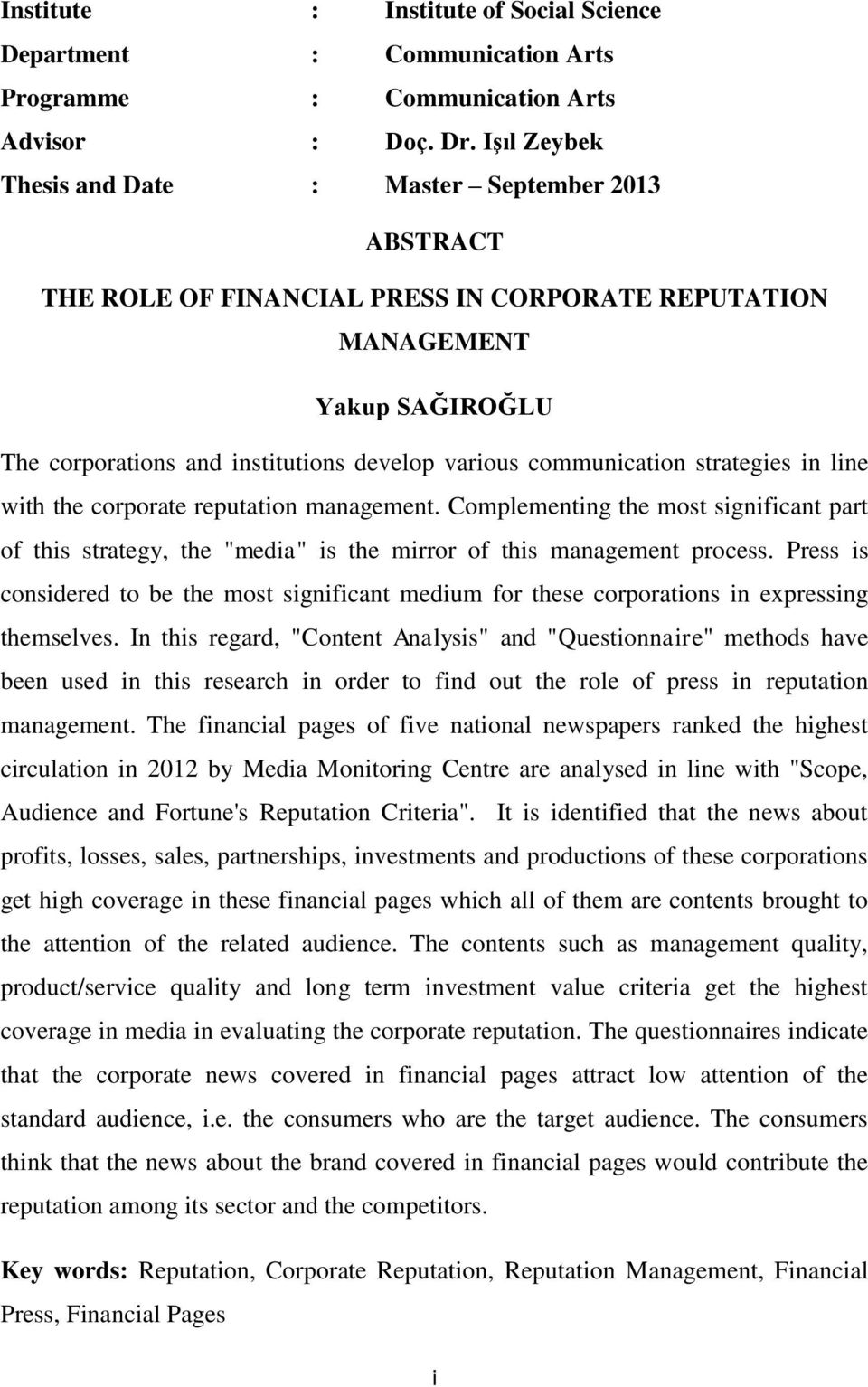 Institute : Institute of Social Science
Department : Communication Arts
Programme : Communication Arts
Advisor : Doç. Dr. Işıl Zeybek
Thesis and Date : Master – September 2013

ABSTRACT

THE ROLE OF FINANCIAL PRESS IN CORPORATE REPUTATION MANAGEMENT

Yakup SAĞIROĞLU

The corporations and institutions develop various communication strategies in line with the corporate reputation management. Complementing the most significant part of this strategy, the "media" is the mirror of this management process. Press is considered to be the most significant medium for these corporations in expressing themselves. In this regard, "Content Analysis" and "Questionnaire" methods have been used in this research in order to find out the role of press in reputation management. The financial pages of five national newspapers ranked the highest circulation in 2012 by Media Monitoring Centre are analysed in line with "Scope, Audience and Fortune's Reputation Criteria". It is identified that the news about profits, losses, sales, partnerships, investments and productions of these corporations get high coverage in these financial pages which all of them are contents brought to the attention of the related audience. The contents such as management quality, product/service quality and long term investment value criteria get the highest coverage in media in evaluating the corporate reputation. The questionnaires indicate that the corporate news covered in financial pages attract low attention of the standard audience, i.e. the consumers who are the target audience. The consumers think that the news about the brand covered in financial pages would contribute the reputation among its sector and the competitors.

Key words: Reputation, Corporate Reputation, Reputation Management, Financial Press, Financial Pages

i